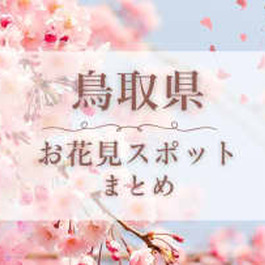 鳥取県

お花見スポット
まとめ